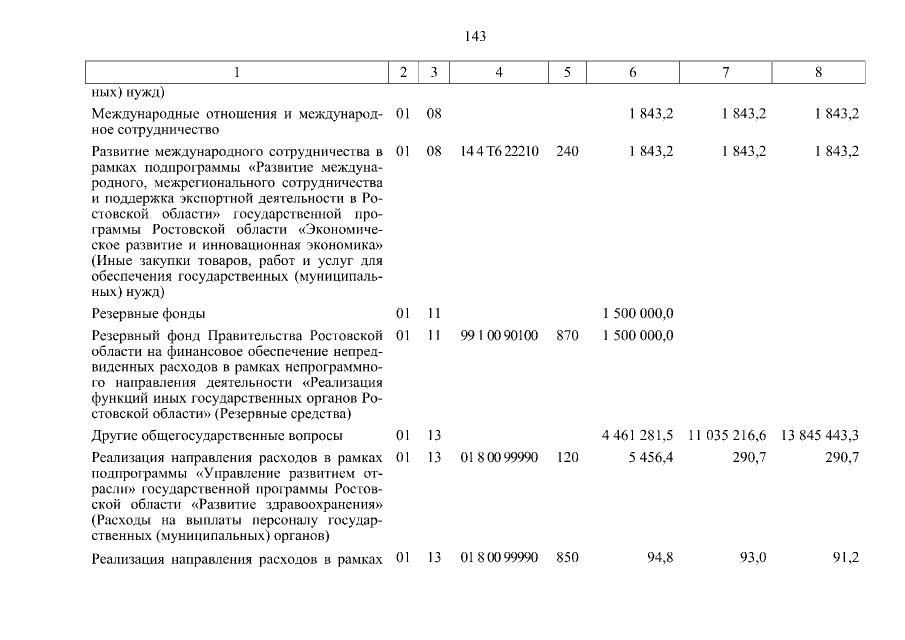 143

| 1 | 2 | 3 | 4 | 5 | 6 | 7 | 8 |
|---|---|---|---|---|---|---|---|
| ных) нужд) | | | | | | | |
| Международные отношения и международное сотрудничество | 01 | 08 | | | 1 843,2 | 1 843,2 | 1 843,2 |
| Развитие международного сотрудничества в рамках подпрограммы «Развитие международного, межрегионального сотрудничества и поддержка экспортной деятельности в Ростовской области» государственной программы Ростовской области «Экономическое развитие и инновационная экономика» (Иные закупки товаров, работ и услуг для обеспечения государственных (муниципальных) нужд) | 01 | 08 | 14 4 Т6 22210 | 240 | 1 843,2 | 1 843,2 | 1 843,2 |
| Резервные фонды | 01 | 11 | | | 1 500 000,0 | | |
| Резервный фонд Правительства Ростовской области на финансовое обеспечение непредвиденных расходов в рамках непрограммного направления деятельности «Реализация функций иных государственных органов Ростовской области» (Резервные средства) | 01 | 11 | 99 1 00 90100 | 870 | 1 500 000,0 | | |
| Другие общегосударственные вопросы | 01 | 13 | | | 4 461 281,5 | 11 035 216,6 | 13 845 443,3 |
| Реализация направления расходов в рамках подпрограммы «Управление развитием отрасли» государственной программы Ростовской области «Развитие здравоохранения» (Расходы на выплаты персоналу государственных (муниципальных) органов) | 01 | 13 | 01 8 00 99990 | 120 | 5 456,4 | 290,7 | 290,7 |
| Реализация направления расходов в рамках | 01 | 13 | 01 8 00 99990 | 850 | 94,8 | 93,0 | 91,2 |